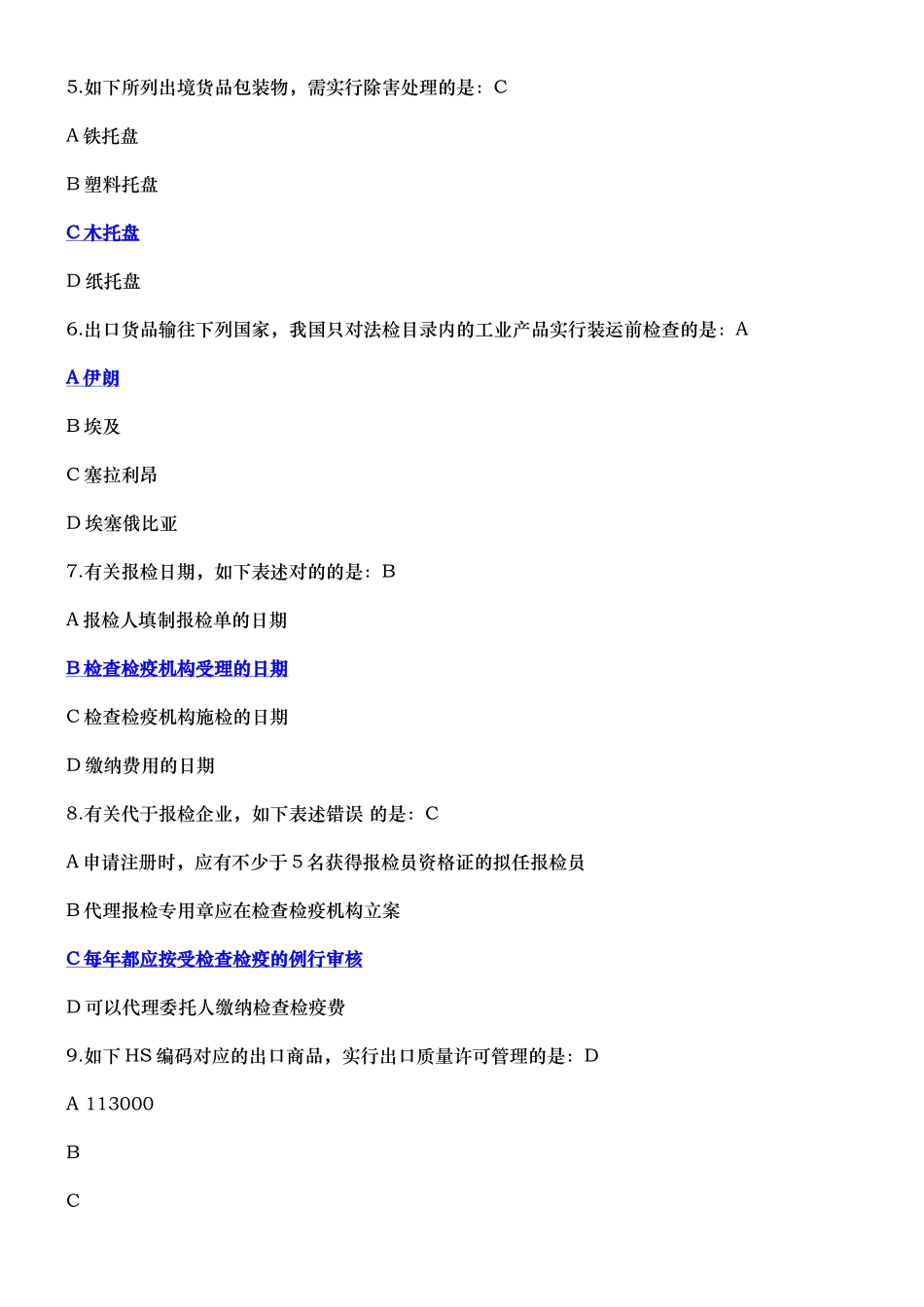 5.如下所列出境货品包装物，需实行除害处理的是：C

A 铁托盘

B 塑料托盘

C 木托盘

D 纸托盘

6.出口货品输往下列国家，我国只对法检目录内的工业产品实行装运前检查的是：A

A 伊朗

B 埃及

C 塞拉利昂

D 埃塞俄比亚

7.有关报检日期，如下表述对的的是：B

A 报检人填制报检单的日期

B 检查检疫机构受理的日期

C 检查检疫机构施检的日期

D 缴纳费用的日期

8.有关代于报检企业，如下表述错误 的是：C

A 申请注册时，应有不少于 5 名获得报检员资格证的拟任报检员

B 代理报检专用章应在检查检疫机构立案

C 每年都应按受检查检疫的例行审核

D 可以代理委托人缴纳检查检疫费

9.如下 HS 编码对应的出口商品，实行出口质量许可管理的是：D

A 113000

B

C